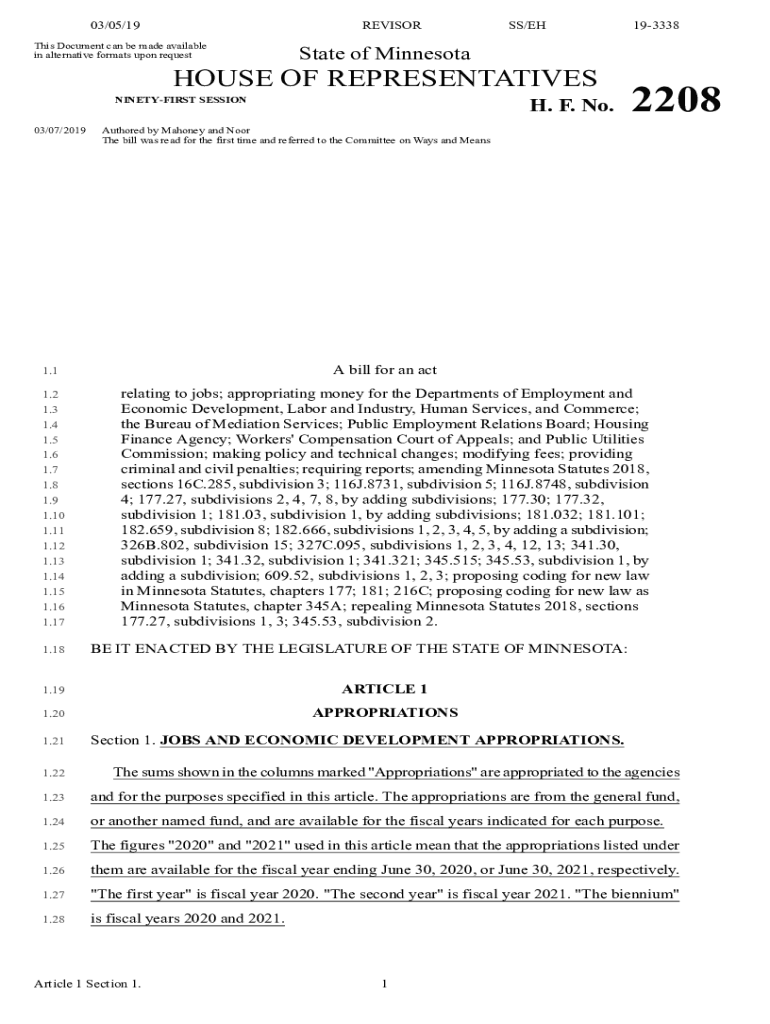 03/05/19 REVISOR SS/EH 19-3338

This Document can be made available in alternative formats upon request

State of Minnesota

HOUSE OF REPRESENTATIVES

NINETY-FIRST SESSION

H. F. No. 2208

03/07/2019 Authored by Mahoney and Noor
The bill was read for the first time and referred to the Committee on Ways and Means

1.1 A bill for an act

1.2 relating to jobs; appropriating money for the Departments of Employment and
1.3 Economic Development, Labor and Industry, Human Services, and Commerce;
1.4 the Bureau of Mediation Services; Public Employment Relations Board; Housing
1.5 Finance Agency; Workers' Compensation Court of Appeals; and Public Utilities
1.6 Commission; making policy and technical changes; modifying fees; providing
1.7 criminal and civil penalties; requiring reports; amending Minnesota Statutes 2018,
1.8 sections 16C.285, subdivision 3; 116J.8731, subdivision 5; 116J.8748, subdivision
1.9 4; 177.27, subdivisions 2, 4, 7, 8, by adding subdivisions; 177.30; 177.32,
1.10 subdivision 1; 181.03, subdivision 1, by adding subdivisions; 181.032; 181.101;
1.11 182.659, subdivision 8; 182.666, subdivisions 1, 2, 3, 4, 5, by adding a subdivision;
1.12 326B.802, subdivision 15; 327C.095, subdivisions 1, 2, 3, 4, 12, 13; 341.30,
1.13 subdivision 1; 341.32, subdivision 1; 341.321; 345.515; 345.53, subdivision 1, by
1.14 adding a subdivision; 609.52, subdivisions 1, 2, 3; proposing coding for new law
1.15 in Minnesota Statutes, chapters 177; 181; 216C; proposing coding for new law as
1.16 Minnesota Statutes, chapter 345A; repealing Minnesota Statutes 2018, sections
1.17 177.27, subdivisions 1, 3; 345.53, subdivision 2.

1.18 BE IT ENACTED BY THE LEGISLATURE OF THE STATE OF MINNESOTA:

1.19 ARTICLE 1

1.20 APPROPRIATIONS

1.21 Section 1. JOBS AND ECONOMIC DEVELOPMENT APPROPRIATIONS.

1.22 The sums shown in the columns marked "Appropriations" are appropriated to the agencies
1.23 and for the purposes specified in this article. The appropriations are from the general fund,
1.24 or another named fund, and are available for the fiscal years indicated for each purpose.
1.25 The figures "2020" and "2021" used in this article mean that the appropriations listed under
1.26 them are available for the fiscal year ending June 30, 2020, or June 30, 2021, respectively.
1.27 "The first year" is fiscal year 2020. "The second year" is fiscal year 2021. "The biennium"
1.28 is fiscal years 2020 and 2021.

Article 1 Section 1. 1